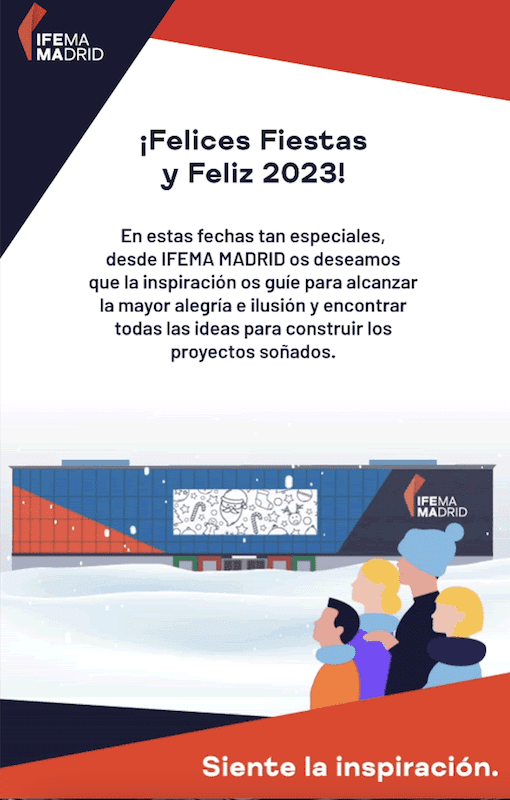 IFEMA
MADRID

¡Felices Fiestas
y Feliz 2023!

En estas fechas tan especiales, desde IFEMA MADRID os deseamos que la inspiración os guíe para alcanzar la mayor alegría e ilusión y encontrar todas las ideas para construir los proyectos soñados.

IFEMA
MADRID

Siente la inspiración.